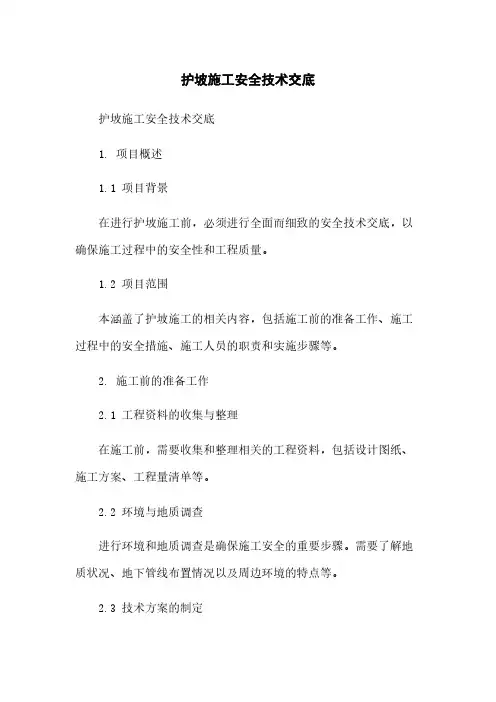 护坡施工安全技术交底

护坡施工安全技术交底

1. 项目概述

1.1 项目背景

在进行护坡施工前，必须进行全面而细致的安全技术交底，以确保施工过程中的安全性和工程质量。

1.2 项目范围

本涵盖了护坡施工的相关内容，包括施工前的准备工作、施工过程中的安全措施、施工人员的职责和实施步骤等。

2. 施工前的准备工作

2.1 工程资料的收集与整理

在施工前，需要收集和整理相关的工程资料，包括设计图纸、施工方案、工程量清单等。

2.2 环境与地质调查

进行环境和地质调查是确保施工安全的重要步骤。需要了解地质状况、地下管线布置情况以及周边环境的特点等。

2.3 技术方案的制定